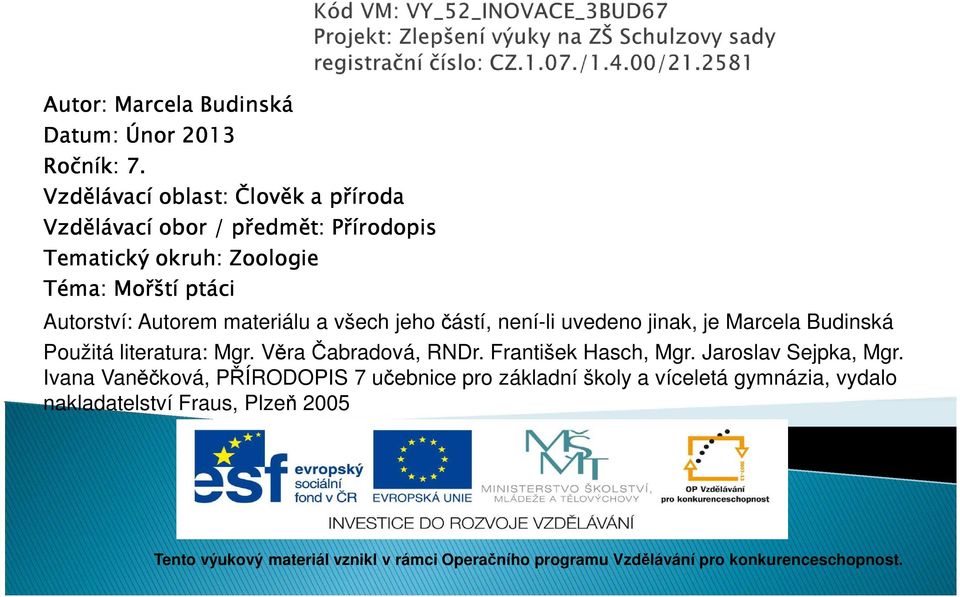 Kód VM: VY_52_INOVACE_3BUD67
Projekt: Zlepšení výuky na ZŠ Schulzovy sady
registrační číslo: CZ.1.07./1.4.00/21.2581

Autor: Marcela Budinská
Datum: Únor 2013
Ročník: 7.
Vzdělávací oblast: Člověk a příroda
Vzdělávací obor / předmět: Přírodopis
Tematický okruh: Zoologie
Téma: Mořští ptáci

Autorství: Autorem materiálu a všech jeho částí, není-li uvedeno jinak, je Marcela Budinská

Použitá literatura: Mgr. Věra Čabradová, RNDr. František Hasch, Mgr. Jaroslav Sejpka, Mgr. Ivana Vaněčková, PŘÍRODOPIS 7 učebnice pro základní školy a víceletá gymnázia, vydalo nakladatelství Fraus, Plzeň 2005

esf evropský sociální fond v ČR

EVROPSKÁ UNIE

MŠMT MINISTERSTVO ŠKOLSTVÍ, MLÁDEŽE A TĚLOVÝCHOVY

OP Vzdělávání pro konkurenceschopnost

INVESTICE DO ROZVOJE VZDĚLÁVÁNÍ

Tento výukový materiál vznikl v rámci Operačního programu Vzdělávání pro konkurenceschopnost.